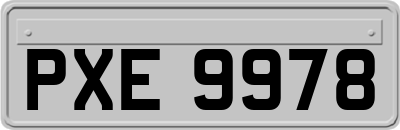 PXE 9978